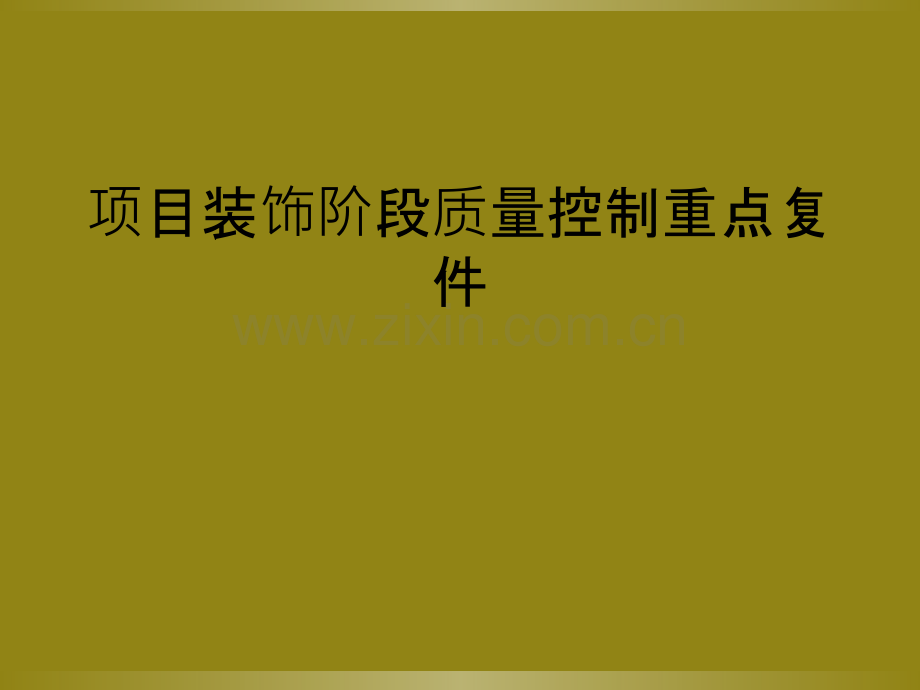 项目装饰阶段质量控制重点复件

www.zixin.com.cn